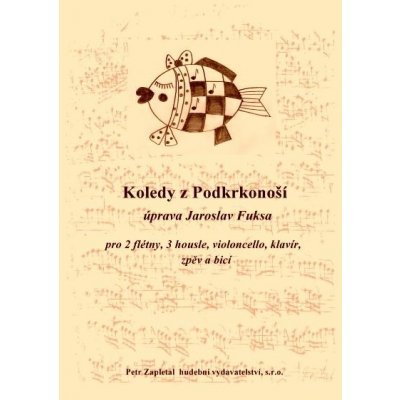 Koledy z Podkrkonoší

úprava Jaroslav Fuksa

pro 2 flétny, 3 housle, violoncello, klavír, zpěv a bicí

Petr Zapletal hudební vydavatelství, s.r.o.